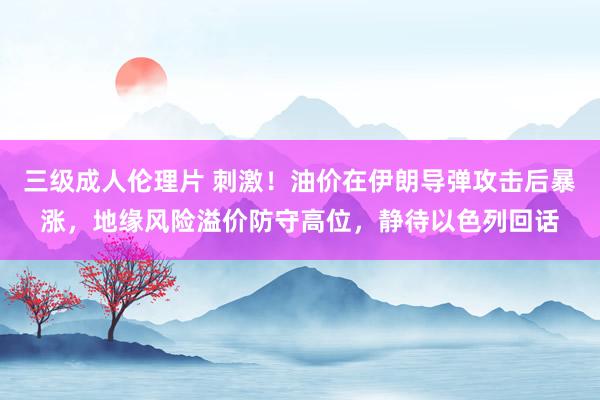 三级成人伦理片 刺激！油价在伊朗导弹攻击后暴涨，地缘风险溢价防守高位，静待以色列回话